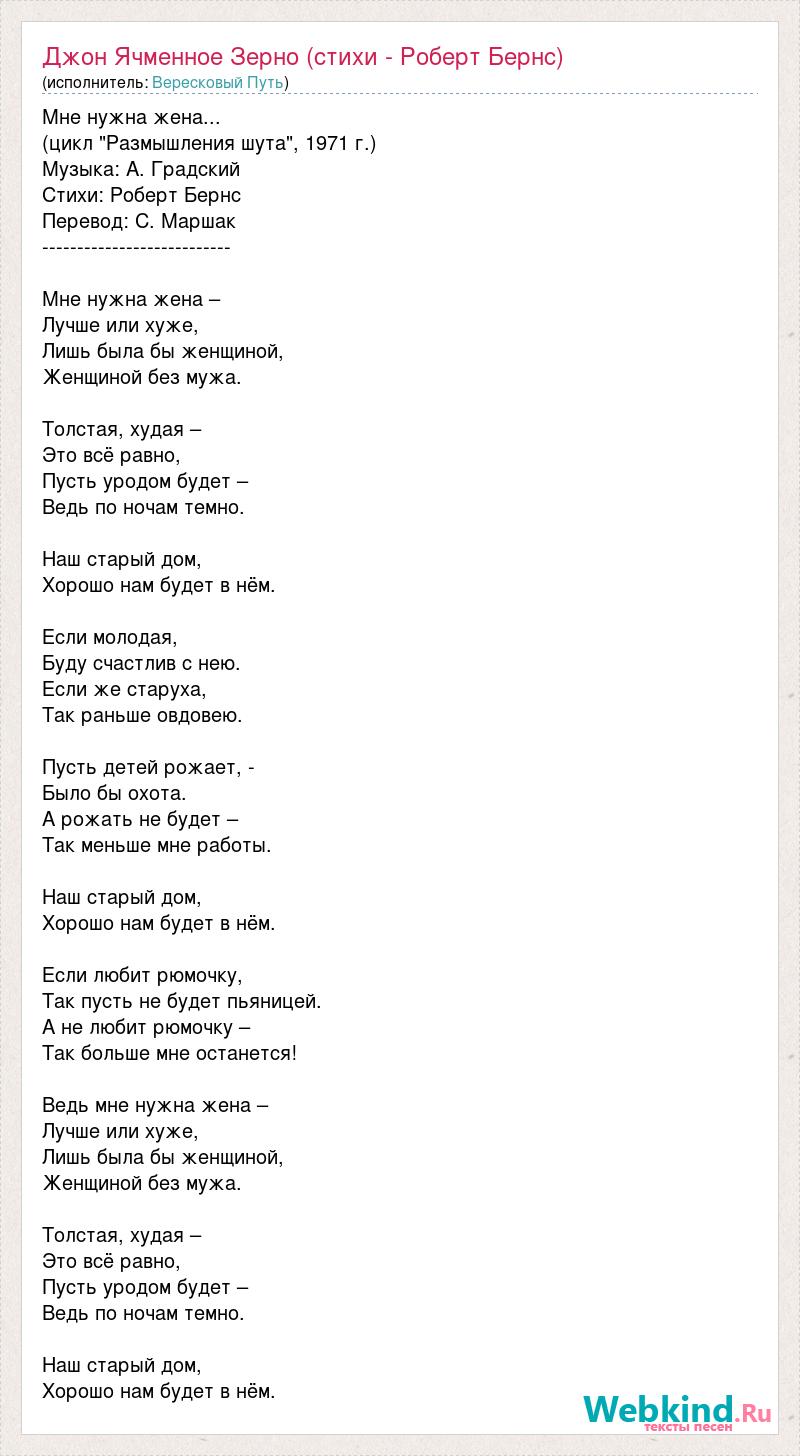 Джон Ячменное Зерно (стихи - Роберт Бернс)
(исполнитель: Вересковый Путь)

Мне нужна жена...
(цикл "Размышления шута", 1971 г.)
Музыка: А. Градский
Стихи: Роберт Бернс
Перевод: С. Маршак
---------------------------

Мне нужна жена –
Лучше или хуже,
Лишь была бы женщиной,
Женщиной без мужа.

Толстая, худая –
Это всё равно,
Пусть уродом будет –
Ведь по ночам темно.

Наш старый дом,
Хорошо нам будет в нём.

Если молодая,
Буду счастлив с нею.
Если же старуха,
Так раньше овдовею.

Пусть детей рожает, -
Было бы охота.
А рожать не будет –
Так меньше мне работы.

Наш старый дом,
Хорошо нам будет в нём.

Если любит рюмочку,
Так пусть не будет пьяницей.
А не любит рюмочку –
Так больше мне останется!

Ведь мне нужна жена –
Лучше или хуже,
Лишь была бы женщиной,
Женщиной без мужа.

Толстая, худая –
Это всё равно,
Пусть уродом будет –
Ведь по ночам темно.

Наш старый дом,
Хорошо нам будет в нём.

Webkind.Ru
тексты песен